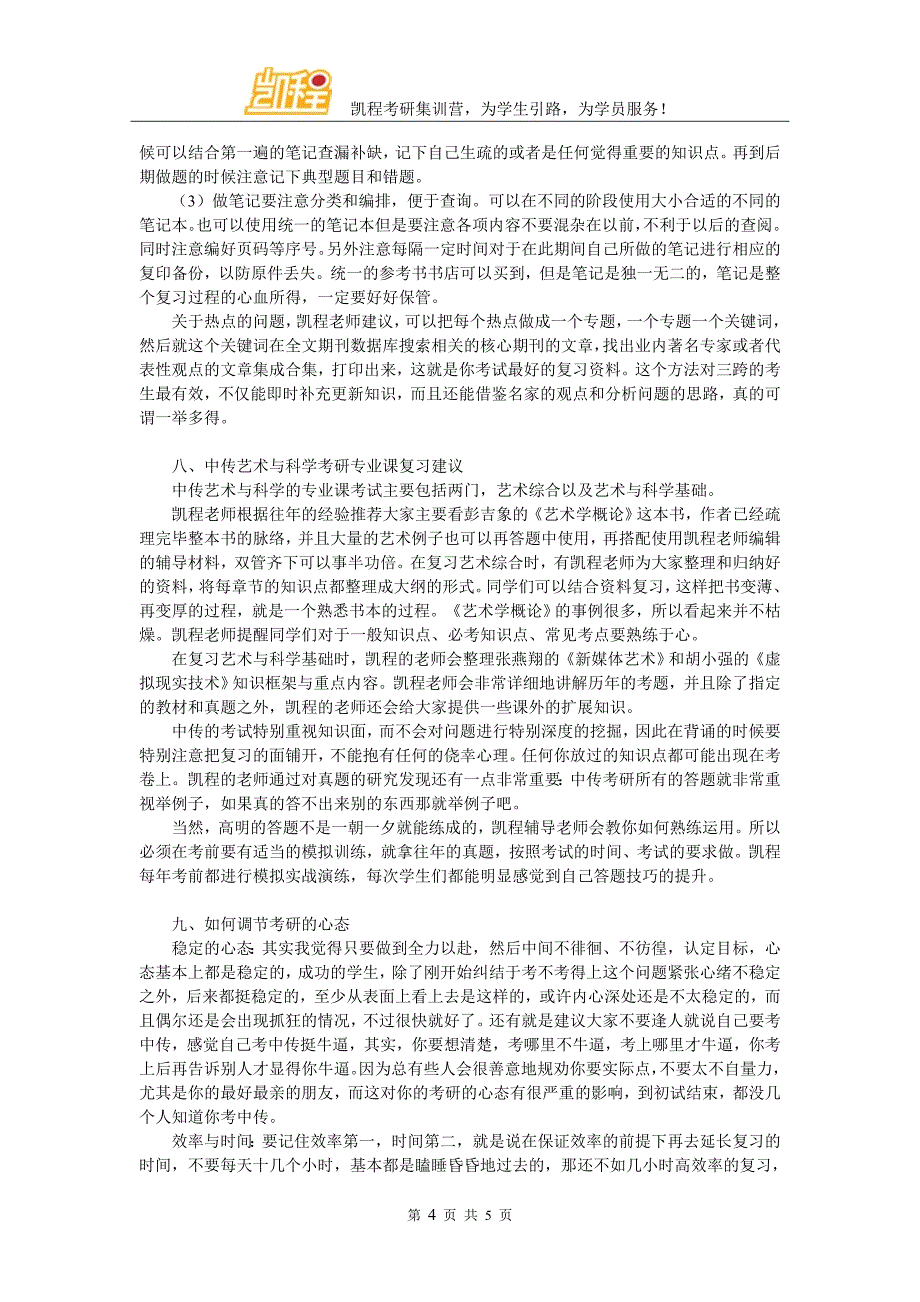 凯程

凯程考研集训营，为学生引路，为学员服务！

候可以结合第一遍的笔记查漏补缺，记下自己生疏的或者是任何觉得重要的知识点。再到后期做题的时候注意记下典型题目和错题。

（3）做笔记要注意分类和编排，便于查询。可以在不同的阶段使用大小合适的不同的笔记本。也可以使用统一的笔记本但是要注意各项内容不要混杂在以前，不利于以后的查阅。同时注意编好页码等序号。另外注意每隔一定时间对于在此期间自己所做的笔记进行相应的复印备份，以防原件丢失。统一的参考书书店可以买到，但是笔记是独一无二的，笔记是整个复习过程的心血所得，一定要好好保管。

关于热点的问题，凯程老师建议，可以把每个热点做成一个专题，一个专题一个关键词，然后就这个关键词在全文期刊数据库搜索相关的核心期刊的文章，找出业内著名专家或者代表性观点的文章集成合集，打印出来，这就是你考试最好的复习资料。这个方法对三跨的考生最有效，不仅能即时补充更新知识，而且还能借鉴名家的观点和分析问题的思路，真的可谓一举多得。

八、中传艺术与科学考研专业课复习建议

中传艺术与科学的专业课考试主要包括两门，艺术综合以及艺术与科学基础。

凯程老师根据往年的经验推荐大家主要看彭吉象的《艺术学概论》这本书，作者已经疏理完毕整本书的脉络，并且大量的艺术例子也可以再答题中使用，再搭配使用凯程老师编辑的辅导材料，双管齐下可以事半功倍。在复习艺术综合时，有凯程老师为大家整理和归纳好的资料，将每章节的知识点都整理成大纲的形式。同学们可以结合资料复习，这样把书变薄、再变厚的过程，就是一个熟悉书本的过程。《艺术学概论》的事例很多，所以看起来并不枯燥。凯程老师提醒同学们对于一般知识点、必考知识点、常见考点要熟练于心。

在复习艺术与科学基础时，凯程的老师会整理张燕翔的《新媒体艺术》和胡小强的《虚拟现实技术》知识框架与重点内容。凯程老师会非常详细地讲解历年的考题，并且除了指定的教材和真题之外，凯程的老师还会给大家提供一些课外的扩展知识。

中传的考试特别重视知识面，而不会对问题进行特别深度的挖掘，因此在背诵的时候要特别注意把复习的面铺开，不能抱有任何的侥幸心理。任何你放过的知识点都可能出现在考卷上。凯程的老师通过对真题的研究发现还有一点非常重要：中传考研所有的答题就非常重视举例子，如果真的答不出来别的东西那就举例子吧。

当然，高明的答题不是一朝一夕就能练成的，凯程辅导老师会教你如何熟练运用。所以必须在考前要有适当的模拟训练，就拿往年的真题，按照考试的时间、考试的要求做。凯程每年考前都进行模拟实战演练，每次学生们都能明显感觉到自己答题技巧的提升。

九、如何调节考研的心态

稳定的心态：其实我觉得只要做到全力以赴，然后中间不徘徊、不彷徨，认定目标，心态基本上都是稳定的，成功的学生，除了刚开始纠结于考不考得上这个问题紧张心绪不稳定之外，后来都挺稳定的，至少从表面上看上去是这样的，或许内心深处还是不太稳定的，而且偶尔还是会出现抓狂的情况，不过很快就好了。还有就是建议大家不要逢人就说自己要考中传，感觉自己考中传挺牛逼，其实，你要想清楚，考哪里不牛逼，考上哪里才牛逼，你考上后再告诉别人才显得你牛逼。因为总有些人会很善意地规劝你要实际点，不要太不自量力，尤其是你的最好最亲的朋友，而这对你的考研的心态有很严重的影响，到初试结束，都没几个人知道你考中传。

效率与时间：要记住效率第一，时间第二，就是说在保证效率的前提下再去延长复习的时间，不要每天十几个小时，基本都是瞌睡昏昏地过去的，那还不如几小时高效率的复习，

第 4 页 共 5 页